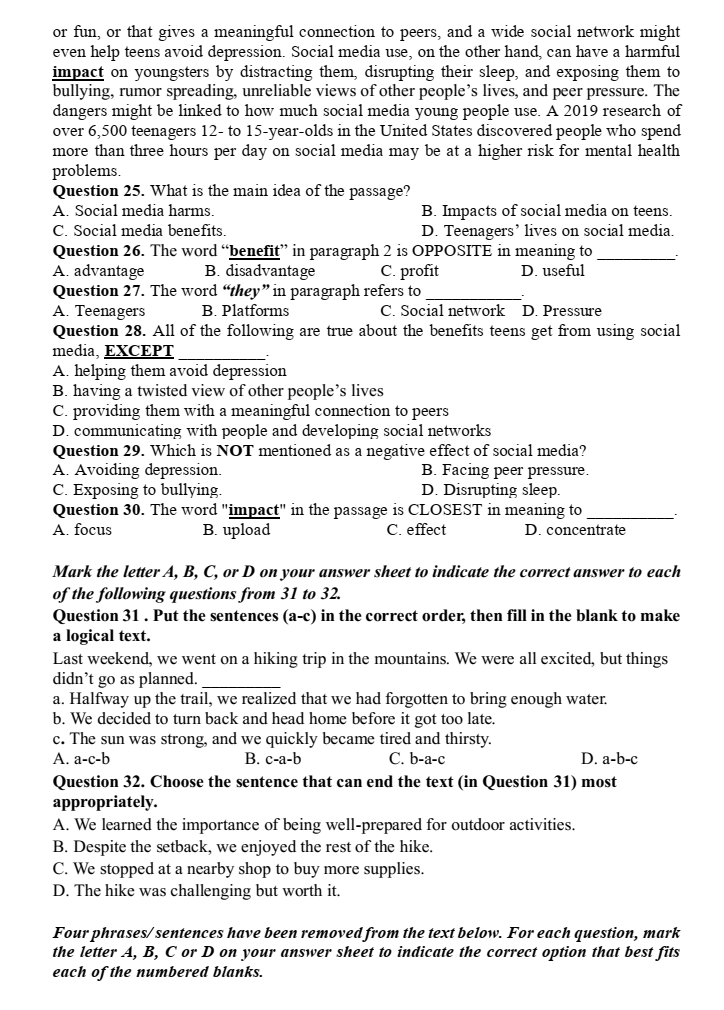 or fun, or that gives a meaningful connection to peers, and a wide social network might even help teens avoid depression. Social media use, on the other hand, can have a harmful impact on youngsters by distracting them, disrupting their sleep, and exposing them to bullying, rumor spreading, unreliable views of other people's lives, and peer pressure. The dangers might be linked to how much social media young people use. A 2019 research of over 6,500 teenagers 12- to 15-year-olds in the United States discovered people who spend more than three hours per day on social media may be at a higher risk for mental health problems.

Question 25. What is the main idea of the passage?
A. Social media harms.
B. Impacts of social media on teens.
C. Social media benefits.
D. Teenagers' lives on social media.

Question 26. The word "benefit" in paragraph 2 is OPPOSITE in meaning to ____.
A. advantage
B. disadvantage
C. profit
D. useful

Question 27. The word "they" in paragraph refers to ____.
A. Teenagers
B. Platforms
C. Social network
D. Pressure

Question 28. All of the following are true about the benefits teens get from using social media, EXCEPT ____.
A. helping them avoid depression
B. having a twisted view of other people's lives
C. providing them with a meaningful connection to peers
D. communicating with people and developing social networks

Question 29. Which is NOT mentioned as a negative effect of social media?
A. Avoiding depression.
B. Facing peer pressure.
C. Exposing to bullying.
D. Disrupting sleep.

Question 30. The word "impact" in the passage is CLOSEST in meaning to ____.
A. focus
B. upload
C. effect
D. concentrate

Mark the letter A, B, C, or D on your answer sheet to indicate the correct answer to each of the following questions from 31 to 32.

Question 31 . Put the sentences (a-c) in the correct order, then fill in the blank to make a logical text.

Last weekend, we went on a hiking trip in the mountains. We were all excited, but things didn't go as planned. ____
a. Halfway up the trail, we realized that we had forgotten to bring enough water.
b. We decided to turn back and head home before it got too late.
c. The sun was strong, and we quickly became tired and thirsty.
A. a-c-b
B. c-a-b
C. b-a-c
D. a-b-c

Question 32. Choose the sentence that can end the text (in Question 31) most appropriately.
A. We learned the importance of being well-prepared for outdoor activities.
B. Despite the setback, we enjoyed the rest of the hike.
C. We stopped at a nearby shop to buy more supplies.
D. The hike was challenging but worth it.

Four phrases/sentences have been removed from the text below. For each question, mark the letter A, B, C or D on your answer sheet to indicate the correct option that best fits each of the numbered blanks.